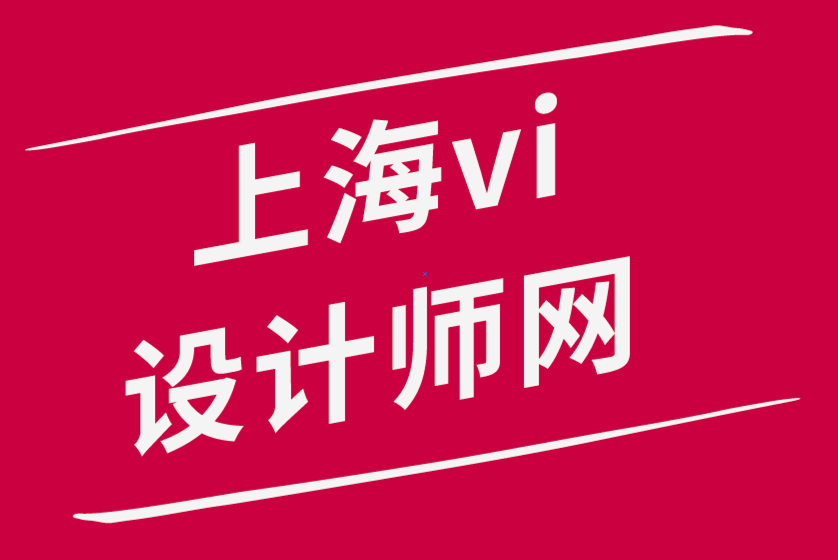 上海vi
设计师网